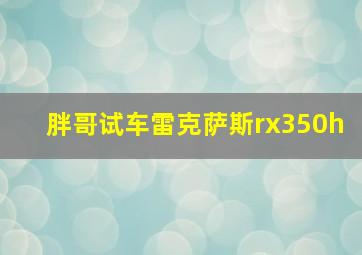 胖哥试车雷克萨斯rx350h